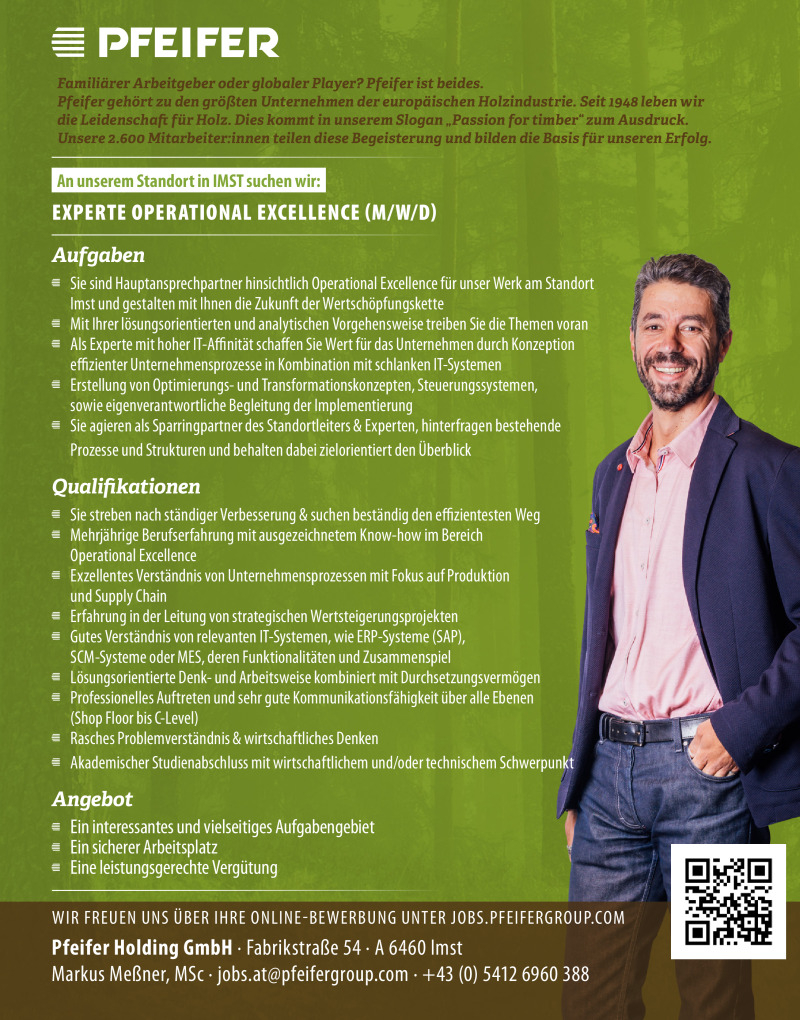 PFEIFER

Familiärer Arbeitgeber oder globaler Player? Pfeifer ist beides.
Pfeifer gehört zu den größten Unternehmen der europäischen Holzindustrie. Seit 1948 leben wir die Leidenschaft für Holz. Dies kommt in unserem Slogan „Passion for timber" zum Ausdruck. Unsere 2.600 Mitarbeiter:innen teilen diese Begeisterung und bilden die Basis für unseren Erfolg.

An unserem Standort in IMST suchen wir:

EXPERTE OPERATIONAL EXCELLENCE (M/W/D)

Aufgaben
Sie sind Hauptansprechpartner hinsichtlich Operational Excellence für unser Werk am Standort Imst und gestalten mit Ihnen die Zukunft der Wertschöpfungskette
Mit Ihrer lösungsorientierten und analytischen Vorgehensweise treiben Sie die Themen voran
Als Experte mit hoher IT-Affinität schaffen Sie Wert für das Unternehmen durch Konzeption effizienter Unternehmensprozesse in Kombination mit schlanken IT-Systemen
Erstellung von Optimierungs- und Transformationskonzepten, Steuerungssystemen, sowie eigenverantwortliche Begleitung der Implementierung
Sie agieren als Sparringpartner des Standortleiters & Experten, hinterfragen bestehende Prozesse und Strukturen und behalten dabei zielorientiert den Überblick

Qualifikationen
Sie streben nach ständiger Verbesserung & suchen beständig den effizientesten Weg
Mehrjährige Berufserfahrung mit ausgezeichnetem Know-how im Bereich Operational Excellence
Exzellentes Verständnis von Unternehmensprozessen mit Fokus auf Produktion und Supply Chain
Erfahrung in der Leitung von strategischen Wertsteigerungsprojekten
Gutes Verständnis von relevanten IT-Systemen, wie ERP-Systeme (SAP), SCM-Systeme oder MES, deren Funktionalitäten und Zusammenspiel
Lösungsorientierte Denk- und Arbeitsweise kombiniert mit Durchsetzungsvermögen
Professionelles Auftreten und sehr gute Kommunikationsfähigkeit über alle Ebenen (Shop Floor bis C-Level)
Rasches Problemverständnis & wirtschaftliches Denken
Akademischer Studienabschluss mit wirtschaftlichem und/oder technischem Schwerpunkt

Angebot
Ein interessantes und vielseitiges Aufgabengebiet
Ein sicherer Arbeitsplatz
Eine leistungsgerechte Vergütung

WIR FREUEN UNS ÜBER IHRE ONLINE-BEWERBUNG UNTER JOBS.PFEIFERGROUP.COM
Pfeifer Holding GmbH · Fabrikstraße 54 · A 6460 Imst
Markus Meßner, MSc · jobs.at@pfeifergroup.com · +43 (0) 5412 6960 388